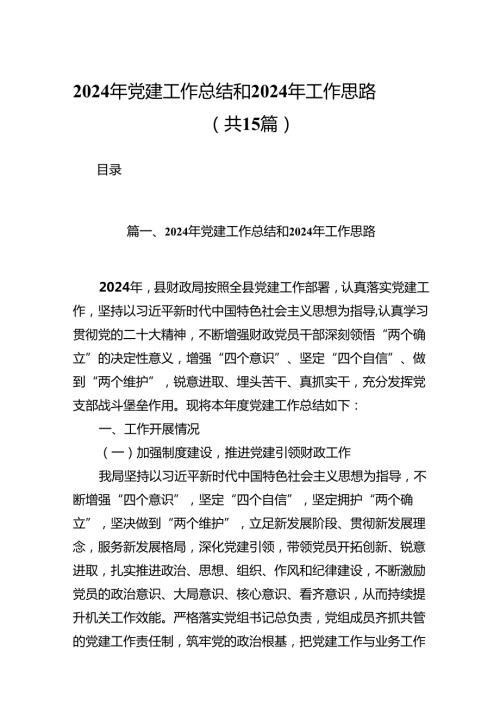 2024年党建工作总结和2024年工作思路

（共15篇）

目录

篇一、2024年党建工作总结和2024年工作思路

2024年，县财政局按照全县党建工作部署，认真落实党建工作，坚持以习近平新时代中国特色社会主义思想为指导,认真学习贯彻党的二十大精神，不断增强财政党员干部深刻领悟“两个确立”的决定性意义，增强“四个意识”、坚定“四个自信”、做到“两个维护”，锐意进取、埋头苦干、真抓实干，充分发挥党支部战斗堡垒作用。现将本年度党建工作总结如下：

一、工作开展情况

（一）加强制度建设，推进党建引领财政工作

我局坚持以习近平新时代中国特色社会主义思想为指导，不断增强“四个意识”，坚定“四个自信”，坚定拥护“两个确立”，坚决做到“两个维护”，立足新发展阶段、贯彻新发展理念，服务新发展格局，深化党建引领，带领党员开拓创新、锐意进取，扎实推进政治、思想、组织、作风和纪律建设，不断激励党员的政治意识、大局意识、核心意识、看齐意识，从而持续提升机关工作效能。严格落实党组书记总负责，党组成员齐抓共管的党建工作责任制，筑牢党的政治根基，把党建工作与业务工作